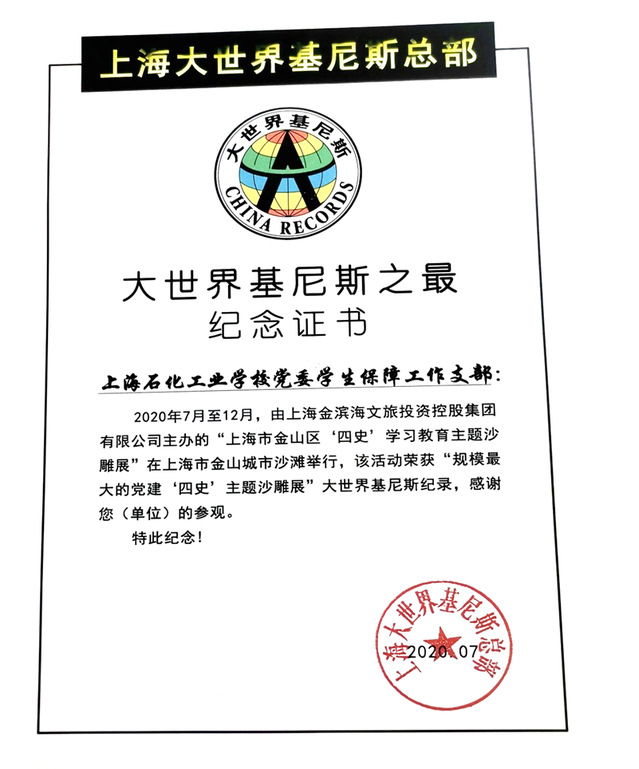 上海大世界基尼斯总部

大世界基尼斯
CHINA RECORDS

大世界基尼斯之最
纪念证书

上海石化工业学校党委学生保障工作支部：

2020年7月至12月，由上海金滨海文旅投资控股集团有限公司主办的“上海市金山区‘四史’学习教育主题沙雕展”在上海市金山城市沙滩举行，该活动荣获“规模最大的党建‘四史’主题沙雕展”大世界基尼斯纪录，感谢您（单位）的参观。

特此纪念！

上海大世界基尼斯总部
2020.07